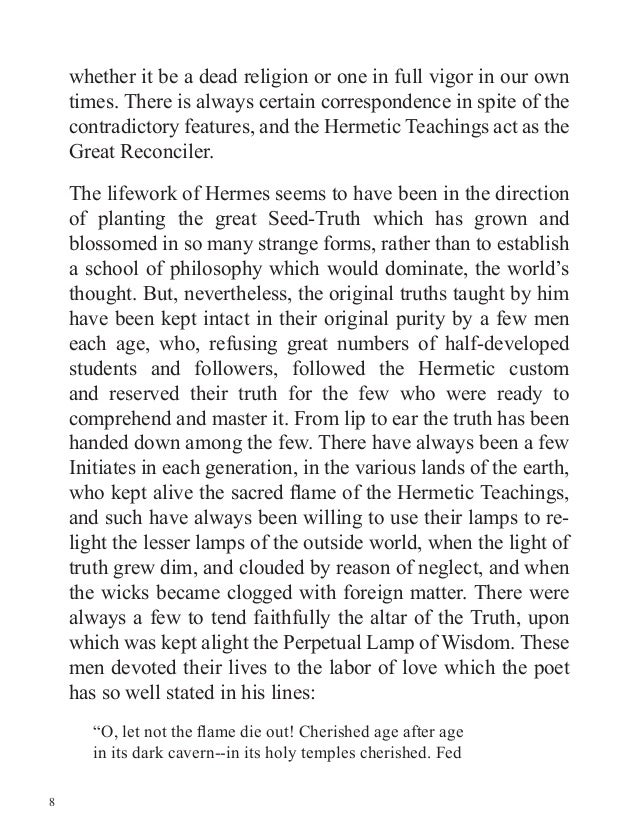 whether it be a dead religion or one in full vigor in our own times. There is always certain correspondence in spite of the contradictory features, and the Hermetic Teachings act as the Great Reconciler.

The lifework of Hermes seems to have been in the direction of planting the great Seed-Truth which has grown and blossomed in so many strange forms, rather than to establish a school of philosophy which would dominate, the world's thought. But, nevertheless, the original truths taught by him have been kept intact in their original purity by a few men each age, who, refusing great numbers of half-developed students and followers, followed the Hermetic custom and reserved their truth for the few who were ready to comprehend and master it. From lip to ear the truth has been handed down among the few. There have always been a few Initiates in each generation, in the various lands of the earth, who kept alive the sacred flame of the Hermetic Teachings, and such have always been willing to use their lamps to re-light the lesser lamps of the outside world, when the light of truth grew dim, and clouded by reason of neglect, and when the wicks became clogged with foreign matter. There were always a few to tend faithfully the altar of the Truth, upon which was kept alight the Perpetual Lamp of Wisdom. These men devoted their lives to the labor of love which the poet has so well stated in his lines:

"O, let not the flame die out! Cherished age after age in its dark cavern--in its holy temples cherished. Fed

8